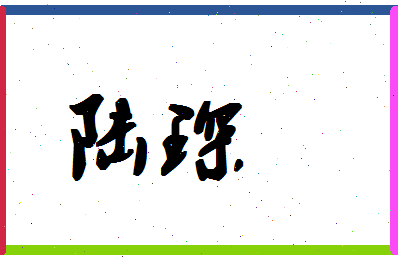 陆琛